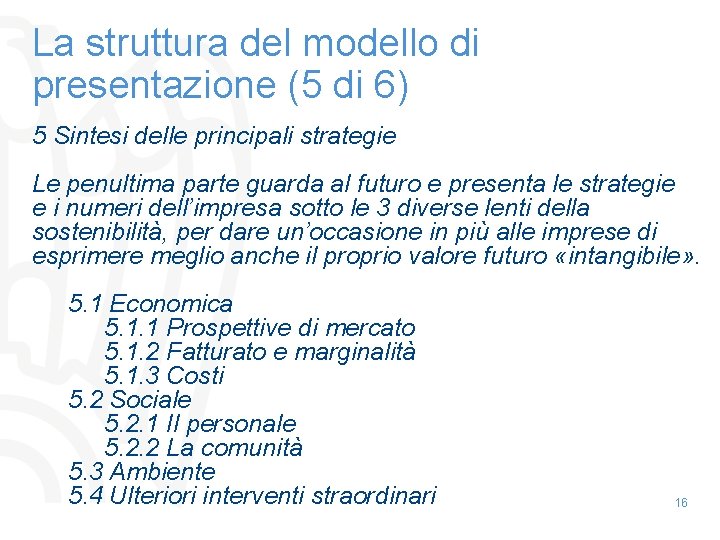 La struttura del modello di presentazione (5 di 6)

5 Sintesi delle principali strategie

Le penultima parte guarda al futuro e presenta le strategie e i numeri dell'impresa sotto le 3 diverse lenti della sostenibilità, per dare un'occasione in più alle imprese di esprimere meglio anche il proprio valore futuro «intangibile».

5.1 Economica
5.1.1 Prospettive di mercato
5.1.2 Fatturato e marginalità
5.1.3 Costi
5.2 Sociale
5.2.1 Il personale
5.2.2 La comunità
5.3 Ambiente
5.4 Ulteriori interventi straordinari

16